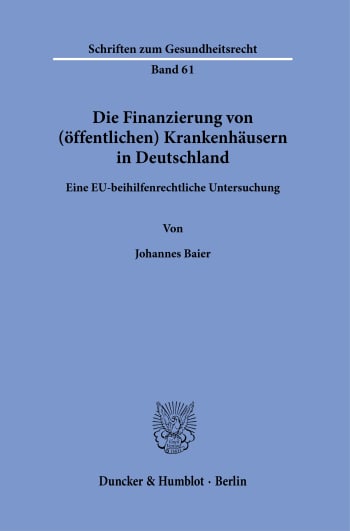 Schriften zum Gesundheitsrecht

Band 61

Die Finanzierung von (öffentlichen) Krankenhäusern in Deutschland

Eine EU-beihilfenrechtliche Untersuchung

Von

Johannes Baier

Duncker & Humblot · Berlin